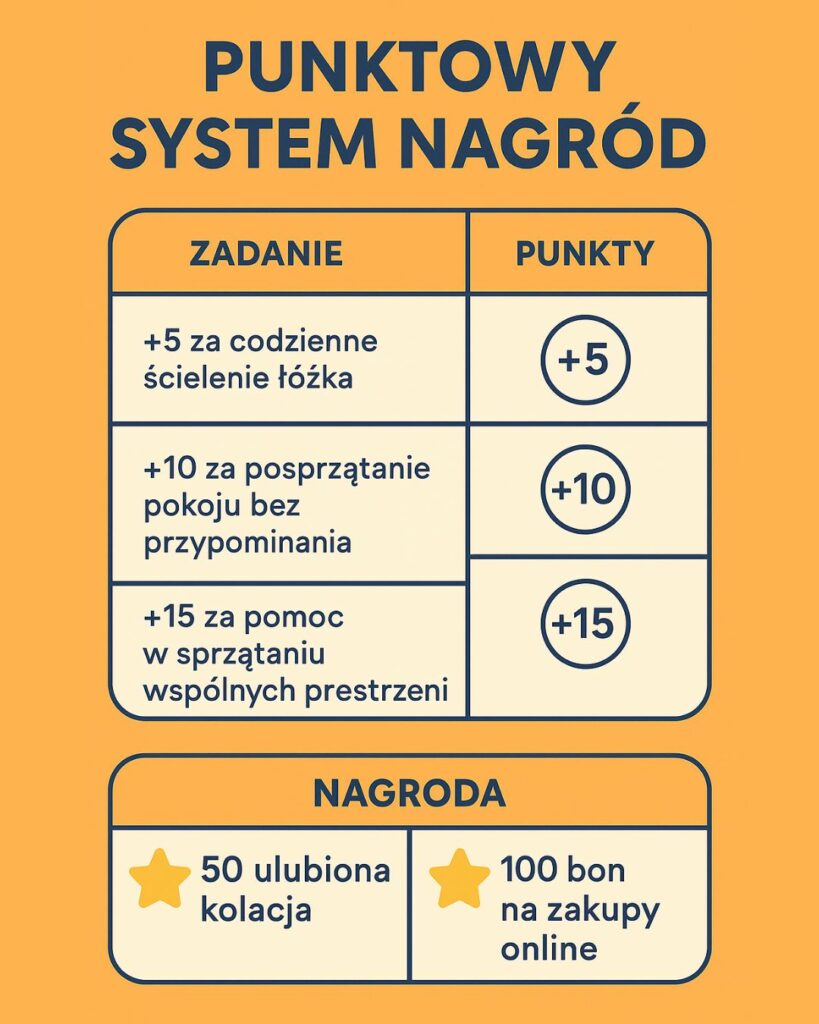 PUNKTOWY SYSTEM NAGRÓD

| ZADANIE | PUNKTY |
|---|---|
| +5 za codzienne ścielenie łóżka | +5 |
| +10 za posprzątanie pokoju bez przypominania | +10 |
| +15 za pomoc w sprzątaniu wspólnych prestrzeni | +15 |

| NAGRODA | |
|---|---|
| 50 ulubiona kolacja | 100 bon na zakupy online |